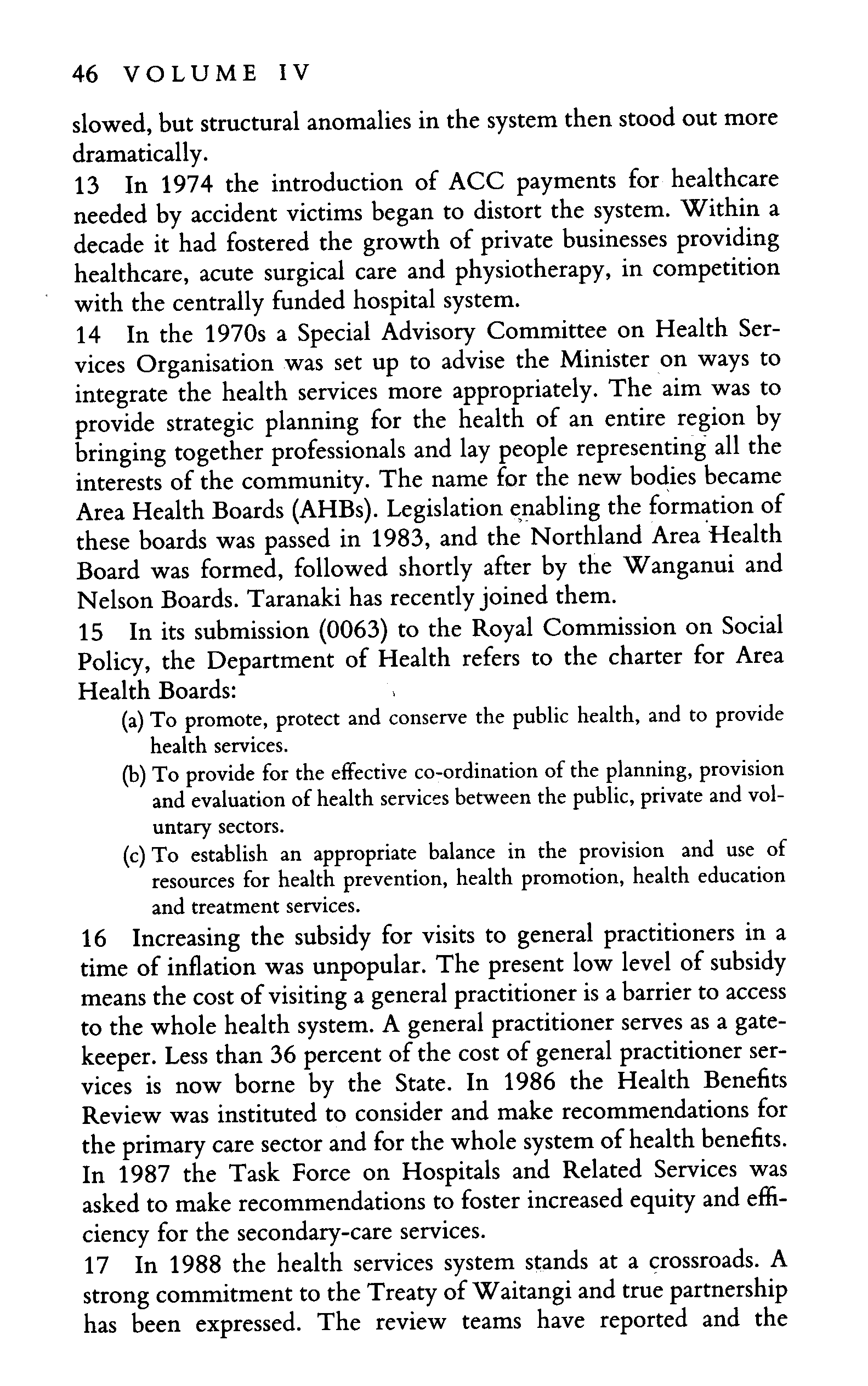 46 VOLUME IV

slowed, but structural anomalies in the system then stood out more dramatically.

13 In 1974 the introduction of ACC payments for healthcare needed by accident victims began to distort the system. Within a decade it had fostered the growth of private businesses providing healthcare, acute surgical care and physiotherapy, in competition with the centrally funded hospital system.

14 In the 1970s a Special Advisory Committee on Health Services Organisation was set up to advise the Minister on ways to integrate the health services more appropriately. The aim was to provide strategic planning for the health of an entire region by bringing together professionals and lay people representing all the interests of the community. The name for the new bodies became Area Health Boards (AHBs). Legislation enabling the formation of these boards was passed in 1983, and the Northland Area Health Board was formed, followed shortly after by the Wanganui and Nelson Boards. Taranaki has recently joined them.

15 In its submission (0063) to the Royal Commission on Social Policy, the Department of Health refers to the charter for Area Health Boards:

(a) To promote, protect and conserve the public health, and to provide health services.

(b) To provide for the effective co-ordination of the planning, provision and evaluation of health services between the public, private and voluntary sectors.

(c) To establish an appropriate balance in the provision and use of resources for health prevention, health promotion, health education and treatment services.

16 Increasing the subsidy for visits to general practitioners in a time of inflation was unpopular. The present low level of subsidy means the cost of visiting a general practitioner is a barrier to access to the whole health system. A general practitioner serves as a gatekeeper. Less than 36 percent of the cost of general practitioner services is now borne by the State. In 1986 the Health Benefits Review was instituted to consider and make recommendations for the primary care sector and for the whole system of health benefits. In 1987 the Task Force on Hospitals and Related Services was asked to make recommendations to foster increased equity and efficiency for the secondary-care services.

17 In 1988 the health services system stands at a crossroads. A strong commitment to the Treaty of Waitangi and true partnership has been expressed. The review teams have reported and the